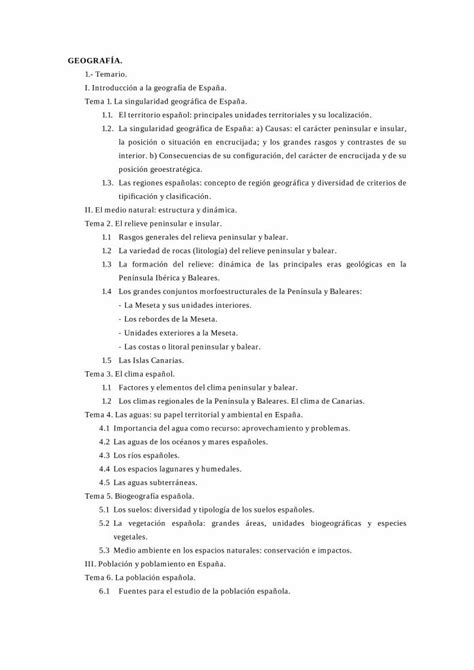 GEOGRAFÍA.

1.- Temario.

I. Introducción a la geografía de España.

Tema 1. La singularidad geográfica de España.

1.1. El territorio español: principales unidades territoriales y su localización.

1.2. La singularidad geográfica de España: a) Causas: el carácter peninsular e insular, la posición o situación en encrucijada; y los grandes rasgos y contrastes de su interior. b) Consecuencias de su configuración, del carácter de encrucijada y de su posición geoestratégica.

1.3. Las regiones españolas: concepto de región geográfica y diversidad de criterios de tipificación y clasificación.

II. El medio natural: estructura y dinámica.

Tema 2. El relieve peninsular e insular.

1.1 Rasgos generales del relieva peninsular y balear.

1.2 La variedad de rocas (litología) del relieve peninsular y balear.

1.3 La formación del relieve: dinámica de las principales eras geológicas en la Península Ibérica y Baleares.

1.4 Los grandes conjuntos morfoestructurales de la Península y Baleares:

- La Meseta y sus unidades interiores.
- Los rebordes de la Meseta.
- Unidades exteriores a la Meseta.
- Las costas o litoral peninsular y balear.

1.5 Las Islas Canarias.

Tema 3. El clima español.

1.1 Factores y elementos del clima peninsular y balear.

1.2 Los climas regionales de la Península y Baleares. El clima de Canarias.

Tema 4. Las aguas: su papel territorial y ambiental en España.

4.1 Importancia del agua como recurso: aprovechamiento y problemas.

4.2 Las aguas de los océanos y mares españoles.

4.3 Los ríos españoles.

4.4 Los espacios lagunares y humedales.

4.5 Las aguas subterráneas.

Tema 5. Biogeografía española.

5.1 Los suelos: diversidad y tipología de los suelos españoles.

5.2 La vegetación española: grandes áreas, unidades biogeográficas y especies vegetales.

5.3 Medio ambiente en los espacios naturales: conservación e impactos.

III. Población y poblamiento en España.

Tema 6. La población española.

6.1 Fuentes para el estudio de la población española.